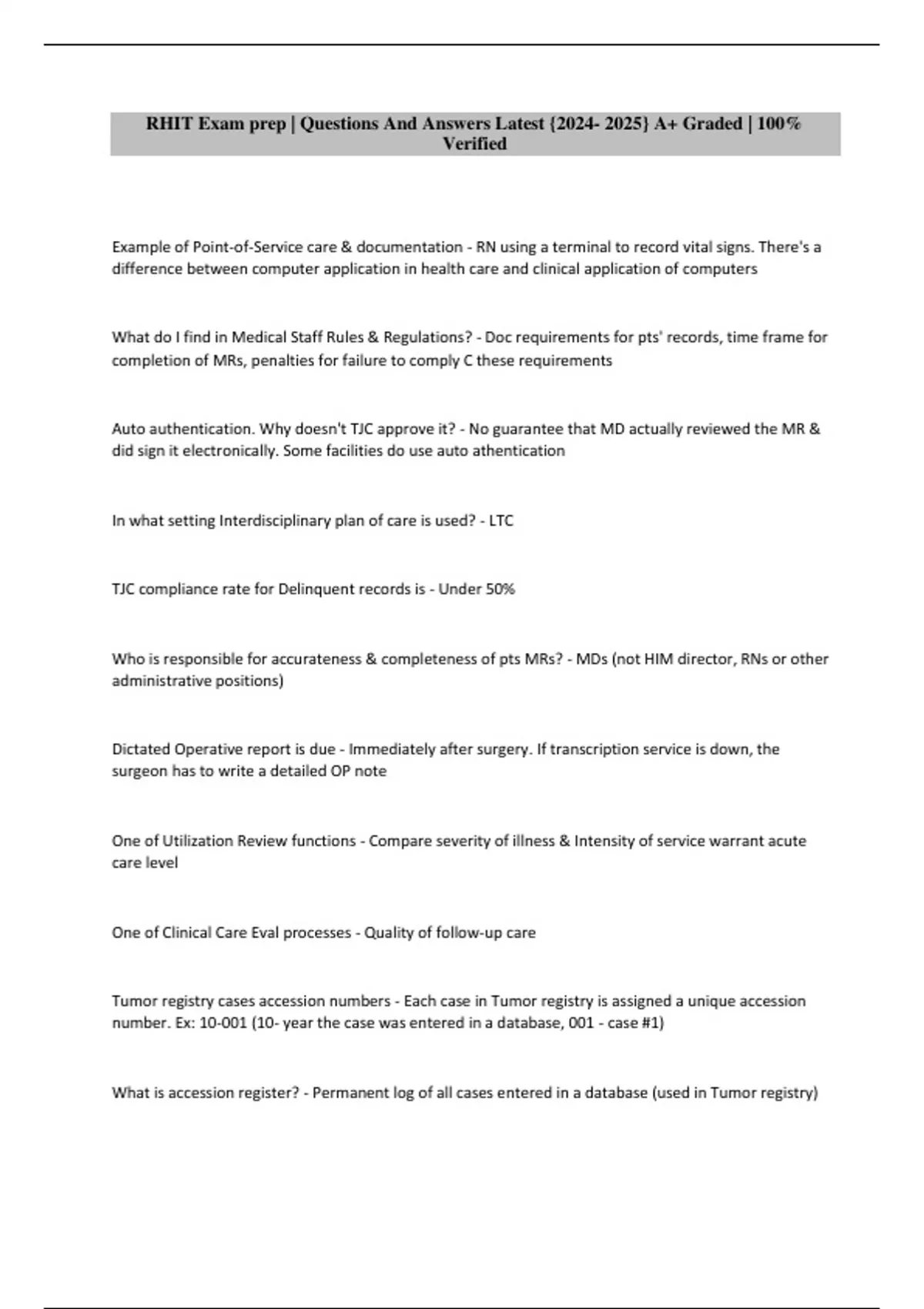 RHIT Exam prep | Questions And Answers Latest {2024- 2025} A+ Graded | 100% Verified

Example of Point-of-Service care & documentation - RN using a terminal to record vital signs. There's a difference between computer application in health care and clinical application of computers

What do I find in Medical Staff Rules & Regulations? - Doc requirements for pts' records, time frame for completion of MRs, penalties for failure to comply C these requirements

Auto authentication. Why doesn't TJC approve it? - No guarantee that MD actually reviewed the MR & did sign it electronically. Some facilities do use auto athentication

In what setting Interdisciplinary plan of care is used? - LTC

TJC compliance rate for Delinquent records is - Under 50%

Who is responsible for accurateness & completeness of pts MRs? - MDs (not HIM director, RNs or other administrative positions)

Dictated Operative report is due - Immediately after surgery. If transcription service is down, the surgeon has to write a detailed OP note

One of Utilization Review functions - Compare severity of illness & Intensity of service warrant acute care level

One of Clinical Care Eval processes - Quality of follow-up care

Tumor registry cases accession numbers - Each case in Tumor registry is assigned a unique accession number. Ex: 10-001 (10- year the case was entered in a database, 001 - case #1)

What is accession register? - Permanent log of all cases entered in a database (used in Tumor registry)